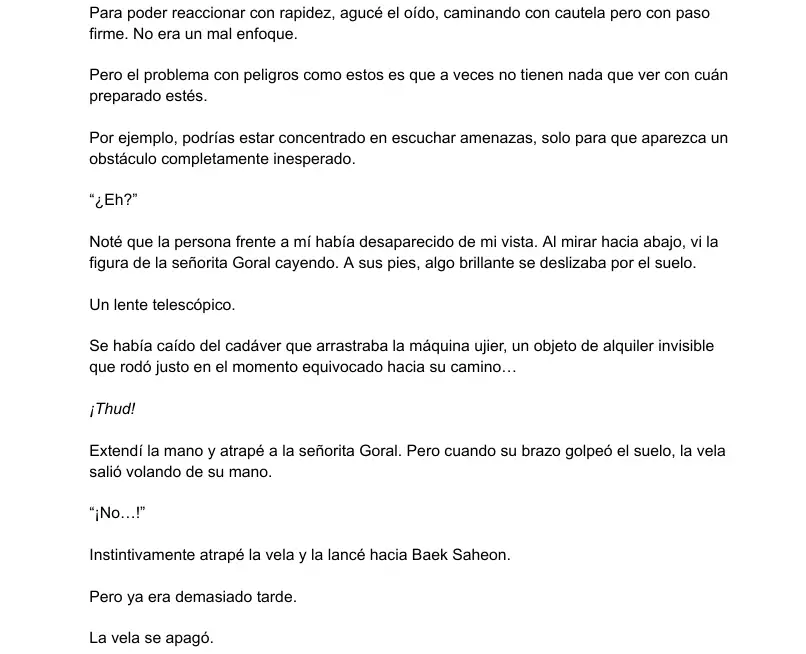 Para poder reaccionar con rapidez, agucé el oído, caminando con cautela pero con paso firme. No era un mal enfoque.

Pero el problema con peligros como estos es que a veces no tienen nada que ver con cuán preparado estés.

Por ejemplo, podrías estar concentrado en escuchar amenazas, solo para que aparezca un obstáculo completamente inesperado.

"¿Eh?"

Noté que la persona frente a mí había desaparecido de mi vista. Al mirar hacia abajo, vi la figura de la señorita Goral cayendo. A sus pies, algo brillante se deslizaba por el suelo.

Un lente telescópico.

Se había caído del cadáver que arrastraba la máquina ujier, un objeto de alquiler invisible que rodó justo en el momento equivocado hacia su camino…

¡Thud!

Extendí la mano y atrapé a la señorita Goral. Pero cuando su brazo golpeó el suelo, la vela salió volando de su mano.

"¡No…!"

Instintivamente atrapé la vela y la lancé hacia Baek Saheon.

Pero ya era demasiado tarde.

La vela se apagó.